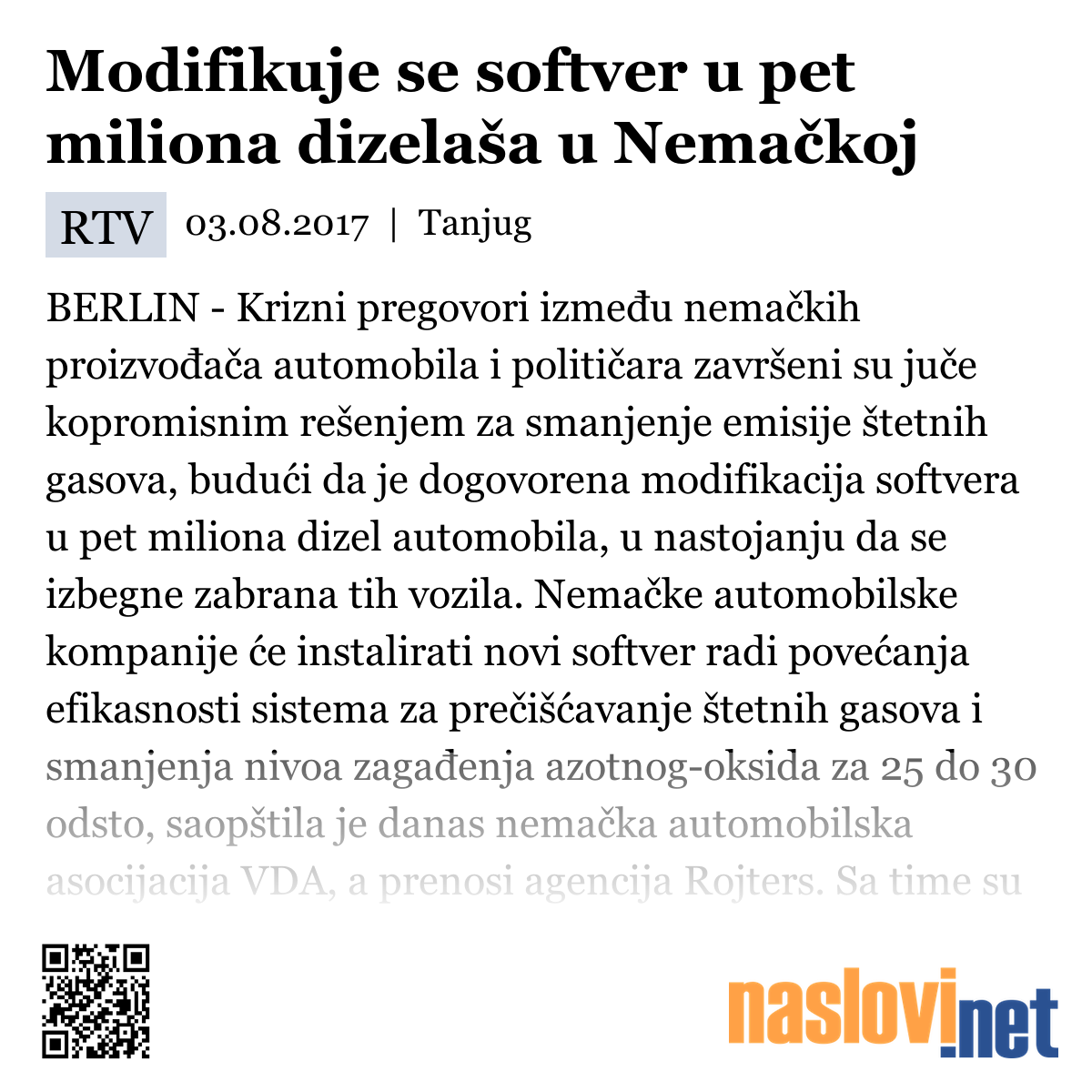 Modifikuje se softver u pet miliona dizelaša u Nemačkoj

RTV 03.08.2017 | Tanjug

BERLIN - Krizni pregovori između nemačkih proizvođača automobila i političara završeni su juče kopromisnim rešenjem za smanjenje emisije štetnih gasova, budući da je dogovorena modifikacija softvera u pet miliona dizel automobila, u nastojanju da se izbegne zabrana tih vozila. Nemačke automobilske kompanije će instalirati novi softver radi povećanja efikasnosti sistema za prečišćavanje štetnih gasova i smanjenja nivoa zagađenja azotnog-oksida za 25 do 30 odsto, saopštila je danas nemačka automobilska asocijacija VDA, a prenosi agencija Rojters. Sa time su

naslovi.net